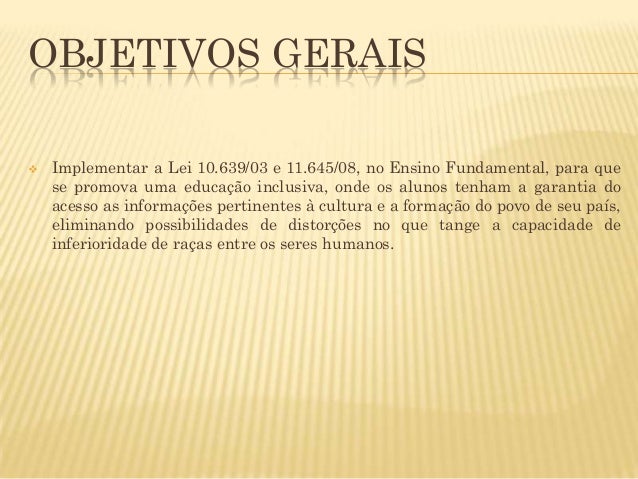 OBJETIVOS GERAIS

Implementar a Lei 10.639/03 e 11.645/08, no Ensino Fundamental, para que se promova uma educação inclusiva, onde os alunos tenham a garantia do acesso as informações pertinentes à cultura e a formação do povo de seu país, eliminando possibilidades de distorções no que tange a capacidade de inferioridade de raças entre os seres humanos.